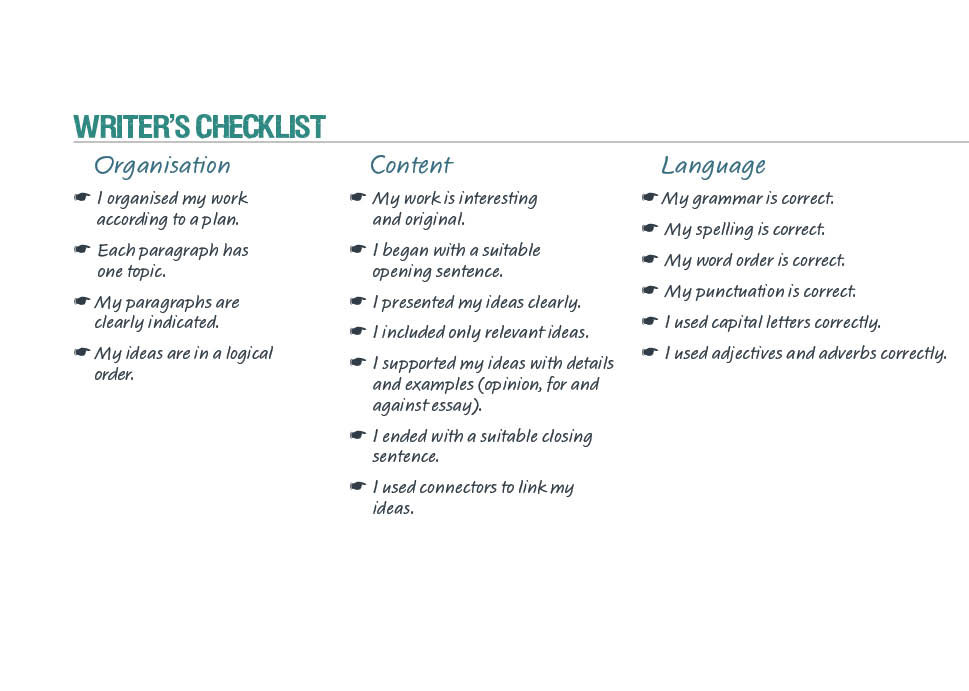 WRITER'S CHECKLIST

Organisation

☛ I organised my work according to a plan.

☛ Each paragraph has one topic.

☛ My paragraphs are clearly indicated.

☛ My ideas are in a logical order.

Content

☛ My work is interesting and original.

☛ I began with a suitable opening sentence.

☛ I presented my ideas clearly.

☛ I included only relevant ideas.

☛ I supported my ideas with details and examples (opinion, for and against essay).

☛ I ended with a suitable closing sentence.

☛ I used connectors to link my ideas.

Language

☛ My grammar is correct.

☛ My spelling is correct.

☛ My word order is correct.

☛ My punctuation is correct.

☛ I used capital letters correctly.

☛ I used adjectives and adverbs correctly.